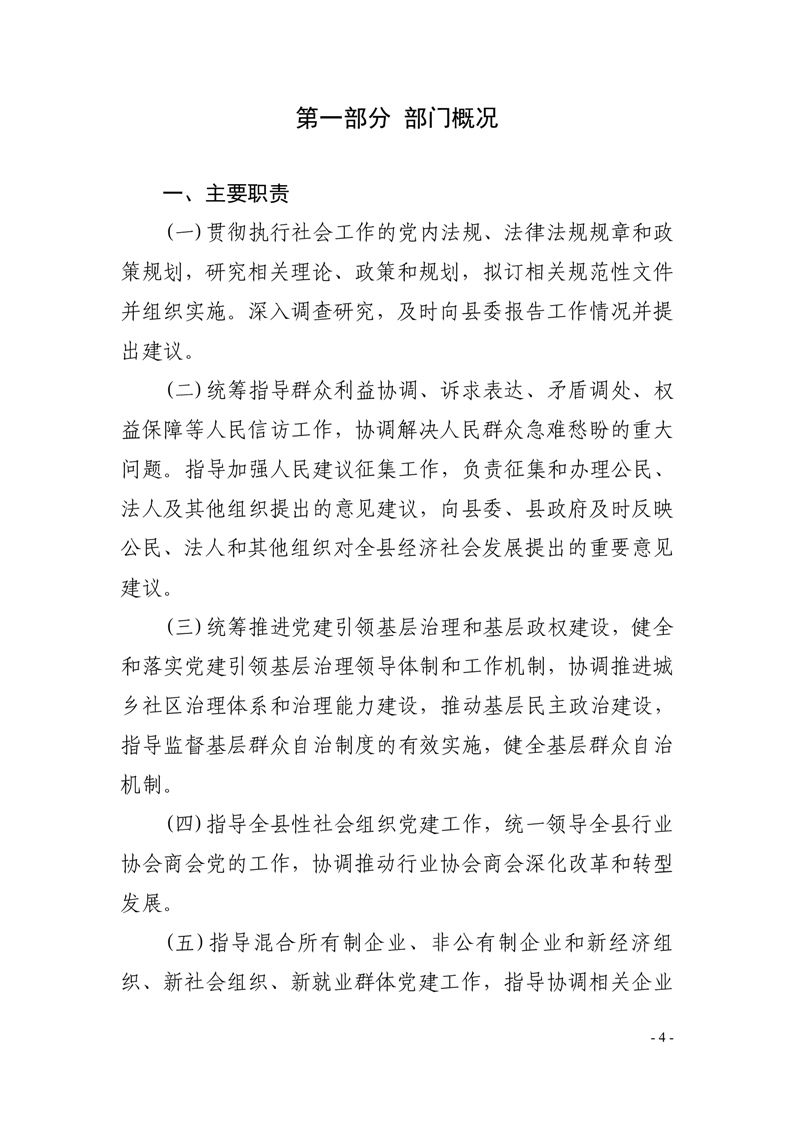 第一部分 部门概况

一、主要职责

(一)贯彻执行社会工作的党内法规、法律法规规章和政策规划，研究相关理论、政策和规划，拟订相关规范性文件并组织实施。深入调查研究，及时向县委报告工作情况并提出建议。

(二)统筹指导群众利益协调、诉求表达、矛盾调处、权益保障等人民信访工作，协调解决人民群众急难愁盼的重大问题。指导加强人民建议征集工作，负责征集和办理公民、法人及其他组织提出的意见建议，向县委、县政府及时反映公民、法人和其他组织对全县经济社会发展提出的重要意见建议。

(三)统筹推进党建引领基层治理和基层政权建设，健全和落实党建引领基层治理领导体制和工作机制，协调推进城乡社区治理体系和治理能力建设，推动基层民主政治建设，指导监督基层群众自治制度的有效实施，健全基层群众自治机制。

(四)指导全县性社会组织党建工作，统一领导全县行业协会商会党的工作，协调推动行业协会商会深化改革和转型发展。

(五)指导混合所有制企业、非公有制企业和新经济组织、新社会组织、新就业群体党建工作，指导协调相关企业

- 4 -